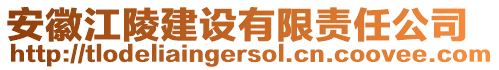 安徽江陵建设有限责任公司
http://tlodeliaingersol.cn.coovee.com